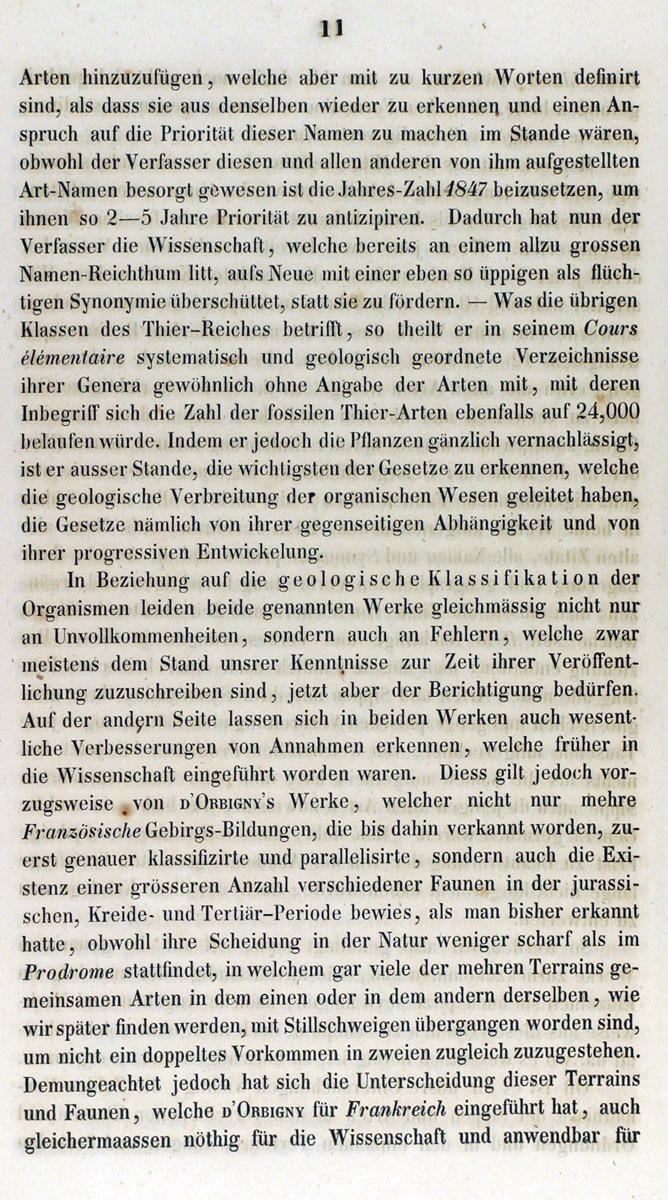 11

Arten hinzuzufügen, welche aber mit zu kurzen Worten definirt sind, als dass sie aus denselben wieder zu erkennen und einen Anspruch auf die Priorität dieser Namen zu machen im Stande wären, obwohl der Verfasser diesen und allen anderen von ihm aufgestellten Art-Namen besorgt gewesen ist die Jahres-Zahl 1847 beizusetzen, um ihnen so 2—5 Jahre Priorität zu antizipiren. Dadurch hat nun der Verfasser die Wissenschaft, welche bereits an einem allzu grossen Namen-Reichthum litt, aufs Neue mit einer eben so üppigen als flüchtigen Synonymie überschüttet, statt sie zu fördern. — Was die übrigen Klassen des Thier-Reiches betrifft, so theilt er in seinem Cours élémentaire systematisch und geologisch geordnete Verzeichnisse ihrer Genera gewöhnlich ohne Angabe der Arten mit, mit deren Inbegriff sich die Zahl der fossilen Thier-Arten ebenfalls auf 24,000 belaufen würde. Indem er jedoch die Pflanzen gänzlich vernachlässigt, ist er ausser Stande, die wichtigsten der Gesetze zu erkennen, welche die geologische Verbreitung der organischen Wesen geleitet haben, die Gesetze nämlich von ihrer gegenseitigen Abhängigkeit und von ihrer progressiven Entwickelung.

In Beziehung auf die geologische Klassifikation der Organismen leiden beide genannten Werke gleichmässig nicht nur an Unvollkommenheiten, sondern auch an Fehlern, welche zwar meistens dem Stand unsrer Kenntnisse zur Zeit ihrer Veröffentlichung zuzuschreiben sind, jetzt aber der Berichtigung bedürfen. Auf der andern Seite lassen sich in beiden Werken auch wesentliche Verbesserungen von Annahmen erkennen, welche früher in die Wissenschaft eingeführt worden waren. Diess gilt jedoch vorzugsweise von d'Orbigny's Werke, welcher nicht nur mehre Französische Gebirgs-Bildungen, die bis dahin verkannt worden, zuerst genauer klassifizirte und parallelisirte, sondern auch die Existenz einer grösseren Anzahl verschiedener Faunen in der jurassischen, Kreide- und Tertiär-Periode bewies, als man bisher erkannt hatte, obwohl ihre Scheidung in der Natur weniger scharf als im Prodrome stattfindet, in welchem gar viele der mehren Terrains gemeinsamen Arten in dem einen oder in dem andern derselben, wie wir später finden werden, mit Stillschweigen übergangen worden sind, um nicht ein doppeltes Vorkommen in zweien zugleich zuzugestehen. Demungeachtet jedoch hat sich die Unterscheidung dieser Terrains und Faunen, welche d'Orbigny für Frankreich eingeführt hat, auch gleichermaassen nöthig für die Wissenschaft und anwendbar für